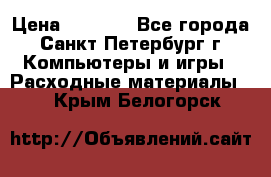 Цена Все города Санкт Петербург г Компьютеры и игры Расходные материалы Крым Белогорск

http://Объявлений.сайт